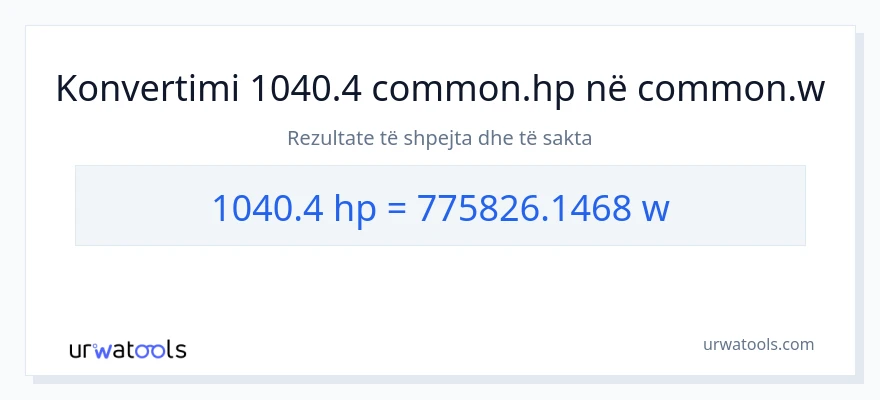 Konvertimi 1040.4 common.hp në common.w

Rezultate të shpejta dhe të sakta

1040.4 hp = 775826.1468 w

urwatools

urwatools.com